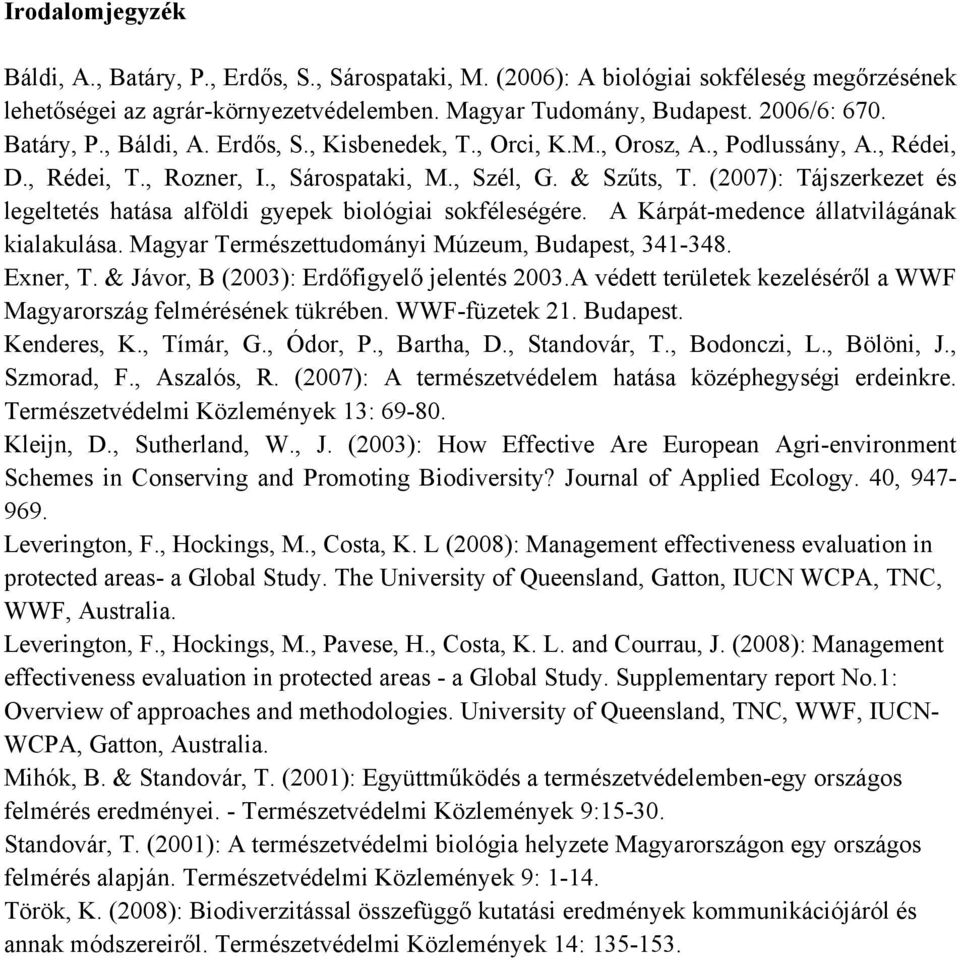 Irodalomjegyzék

Báldi, A., Batáry, P., Erdős, S., Sárospataki, M. (2006): A biológiai sokféleség megőrzésének lehetőségei az agrár-környezetvédelemben. Magyar Tudomány, Budapest. 2006/6: 670.

Batáry, P., Báldi, A. Erdős, S., Kisbenedek, T., Orci, K.M., Orosz, A., Podlussány, A., Rédei, D., Rédei, T., Rozner, I., Sárospataki, M., Szél, G. & Szűts, T. (2007): Tájszerkezet és legeltetés hatása alföldi gyepek biológiai sokféleségére. A Kárpát-medence állatvilágának kialakulása. Magyar Természettudományi Múzeum, Budapest, 341-348.

Exner, T. & Jávor, B (2003): Erdőfigyelő jelentés 2003.A védett területek kezeléséről a WWF Magyarország felmérésének tükrében. WWF-füzetek 21. Budapest.

Kenderes, K., Tímár, G., Ódor, P., Bartha, D., Standovár, T., Bodonczi, L., Bölöni, J., Szmorad, F., Aszalós, R. (2007): A természetvédelem hatása középhegységi erdeinkre. Természetvédelmi Közlemények 13: 69-80.

Kleijn, D., Sutherland, W., J. (2003): How Effective Are European Agri-environment Schemes in Conserving and Promoting Biodiversity? Journal of Applied Ecology. 40, 947-969.

Leverington, F., Hockings, M., Costa, K. L (2008): Management effectiveness evaluation in protected areas- a Global Study. The University of Queensland, Gatton, IUCN WCPA, TNC, WWF, Australia.

Leverington, F., Hockings, M., Pavese, H., Costa, K. L. and Courrau, J. (2008): Management effectiveness evaluation in protected areas - a Global Study. Supplementary report No.1: Overview of approaches and methodologies. University of Queensland, TNC, WWF, IUCN-WCPA, Gatton, Australia.

Mihók, B. & Standovár, T. (2001): Együttműködés a természetvédelemben-egy országos felmérés eredményei. - Természetvédelmi Közlemények 9:15-30.

Standovár, T. (2001): A természetvédelmi biológia helyzete Magyarországon egy országos felmérés alapján. Természetvédelmi Közlemények 9: 1-14.

Török, K. (2008): Biodiverzitással összefüggő kutatási eredmények kommunikációjáról és annak módszereiről. Természetvédelmi Közlemények 14: 135-153.